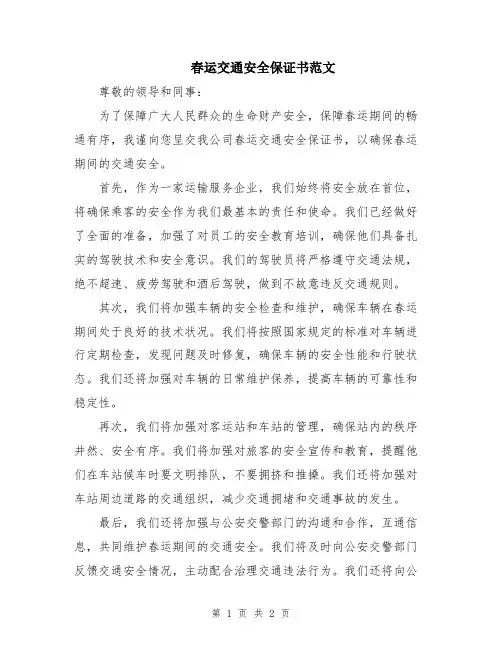 春运交通安全保证书范文

尊敬的领导和同事：

为了保障广大人民群众的生命财产安全，保障春运期间的畅通有序，我谨向您呈交我公司春运交通安全保证书，以确保春运期间的交通安全。

首先，作为一家运输服务企业，我们始终将安全放在首位，将确保乘客的安全作为我们最基本的责任和使命。我们已经做好了全面的准备，加强了对员工的安全教育培训，确保他们具备扎实的驾驶技术和安全意识。我们的驾驶员将严格遵守交通法规，绝不超速、疲劳驾驶和酒后驾驶，做到不故意违反交通规则。

其次，我们将加强车辆的安全检查和维护，确保车辆在春运期间处于良好的技术状况。我们将按照国家规定的标准对车辆进行定期检查，发现问题及时修复，确保车辆的安全性能和行驶状态。我们还将加强对车辆的日常维护保养，提高车辆的可靠性和稳定性。

再次，我们将加强对客运站和车站的管理，确保站内的秩序井然、安全有序。我们将加强对旅客的安全宣传和教育，提醒他们在车站候车时要文明排队，不要拥挤和推搡。我们还将加强对车站周边道路的交通组织，减少交通拥堵和交通事故的发生。

最后，我们还将加强与公安交警部门的沟通和合作，互通信息，共同维护春运期间的交通安全。我们将及时向公安交警部门反馈交通安全情况，主动配合治理交通违法行为。我们还将向公

第 1 页 共 2 页